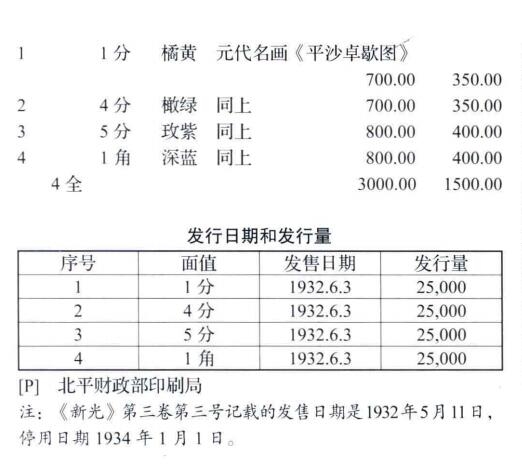 1 1分 橘黄 元代名画《平沙卓歇图》
700.00 350.00
2 4分 橄绿 同上 700.00 350.00
3 5分 玫紫 同上 800.00 400.00
4 1角 深蓝 同上 800.00 400.00
4全 3000.00 1500.00

发行日期和发行量

| 序号 | 面值 | 发售日期 | 发行量 |
|---|---|---|---|
| 1 | 1分 | 1932.6.3 | 25,000 |
| 2 | 4分 | 1932.6.3 | 25,000 |
| 3 | 5分 | 1932.6.3 | 25,000 |
| 4 | 1角 | 1932.6.3 | 25,000 |

[P] 北平财政部印刷局
注：《新光》第三卷第三号记载的发售日期是1932年5月11日，停用日期1934年1月1日。